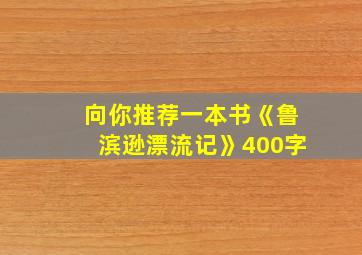 向你推荐一本书《鲁滨逊漂流记》400字